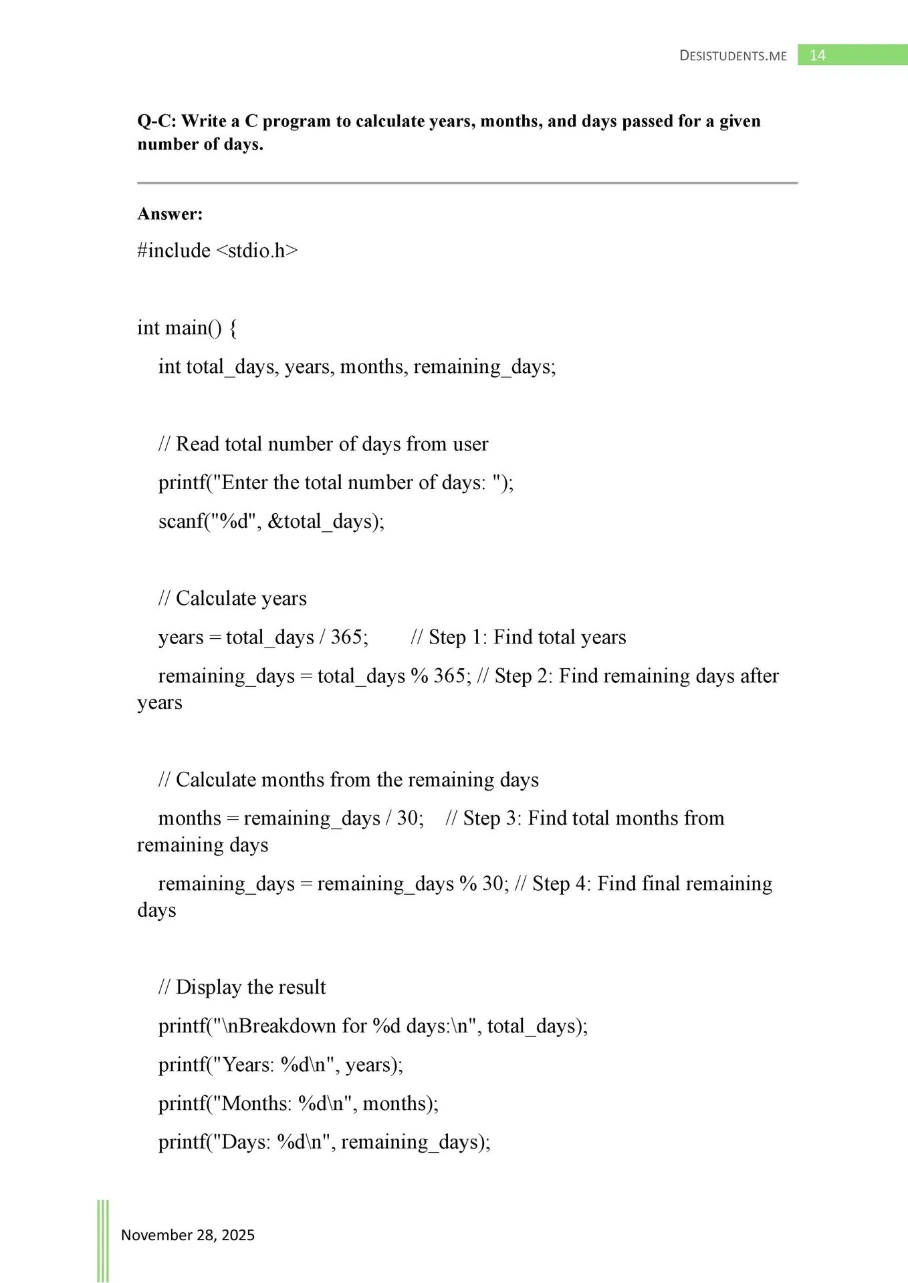 DESISTUDENTS.ME 14

Q-C: Write a C program to calculate years, months, and days passed for a given number of days.

Answer:

#include <stdio.h>

int main() {

int total_days, years, months, remaining_days;

// Read total number of days from user

printf("Enter the total number of days: ");

scanf("%d", &total_days);

// Calculate years

years = total_days / 365; // Step 1: Find total years

remaining_days = total_days % 365; // Step 2: Find remaining days after years

// Calculate months from the remaining days

months = remaining_days / 30; // Step 3: Find total months from remaining days

remaining_days = remaining_days % 30; // Step 4: Find final remaining days

// Display the result

printf("\nBreakdown for %d days:\n", total_days);

printf("Years: %d\n", years);

printf("Months: %d\n", months);

printf("Days: %d\n", remaining_days);

November 28, 2025